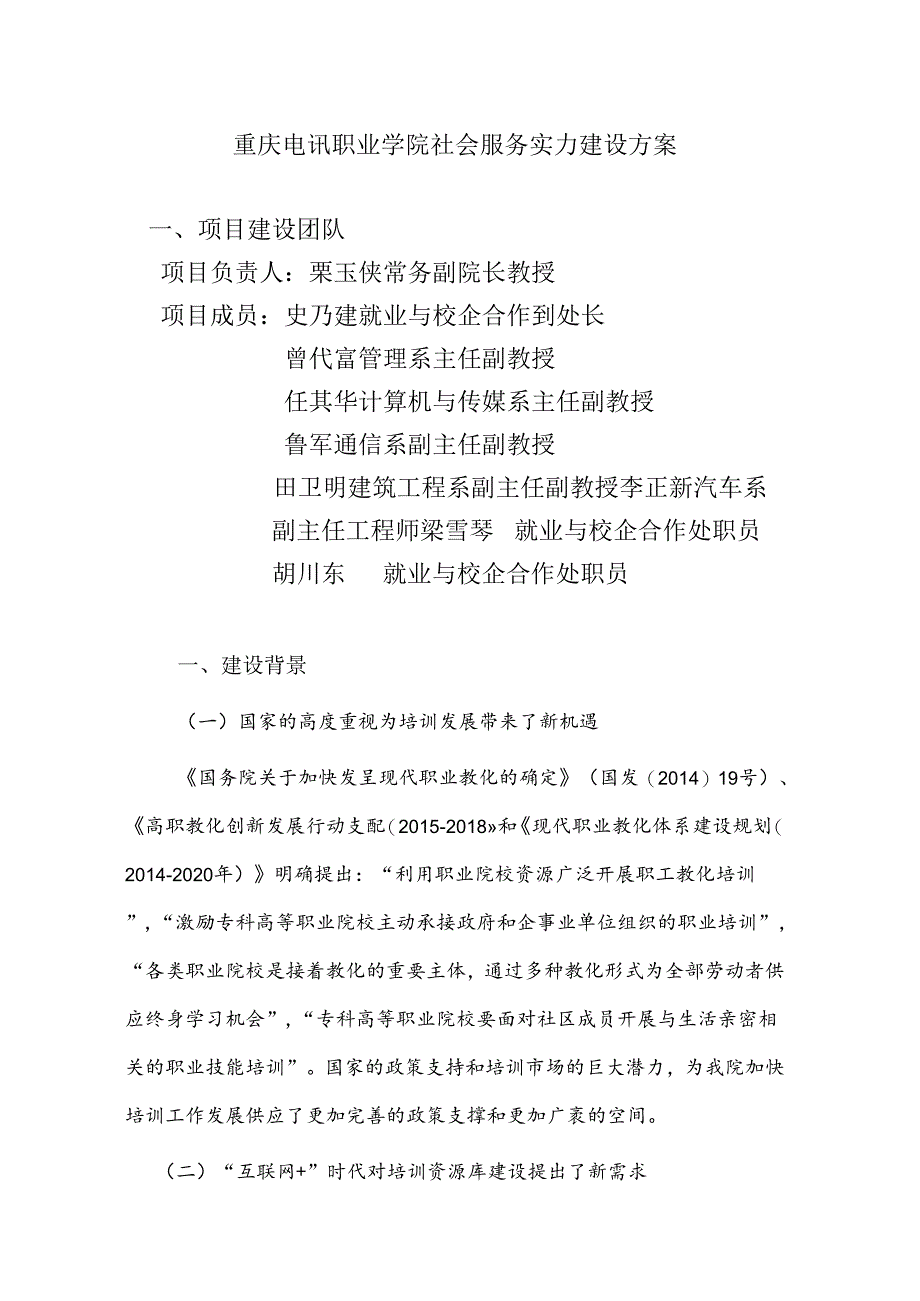 重庆电讯职业学院社会服务实力建设方案

一、项目建设团队

项目负责人：栗玉侠常务副院长教授

项目成员：史乃建就业与校企合作到处长

曾代富管理系主任副教授

任其华计算机与传媒系主任副教授

鲁军通信系副主任副教授

田卫明建筑工程系副主任副教授李正新汽车系副主任工程师梁雪琴　就业与校企合作处职员

胡川东　　就业与校企合作处职员

一、建设背景

（一）国家的高度重视为培训发展带来了新机遇

《国务院关于加快发呈现代职业教化的确定》（国发（2014）19号）、《高职教化创新发展行动支配（2015-2018»和《现代职业教化体系建设规划（2014-2020年）》明确提出：“利用职业院校资源广泛开展职工教化培训”，“激励专科高等职业院校主动承接政府和企事业单位组织的职业培训”，“各类职业院校是接着教化的重要主体，通过多种教化形式为全部劳动者供应终身学习机会”，“专科高等职业院校要面对社区成员开展与生活亲密相关的职业技能培训”。国家的政策支持和培训市场的巨大潜力，为我院加快培训工作发展供应了更加完善的政策支撑和更加广袤的空间。

（二）“互联网+”时代对培训资源库建设提出了新需求